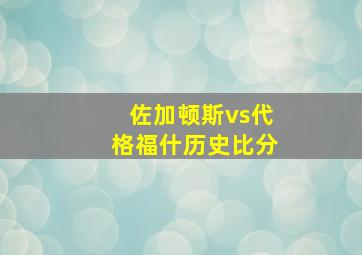 佐加顿斯vs代格福什历史比分